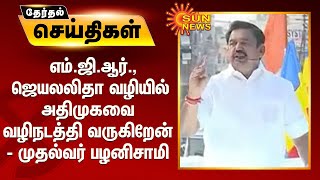 தேர்தல்
செய்திகள்

SUN NEWS

எம்.ஜி.ஆர்., ஜெயலலிதா வழியில் அதிமுகவை வழிநடத்தி வருகிறேன் - முதல்வர் பழனிசாமி